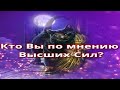 Кто Вы по мнению Высших Сил?